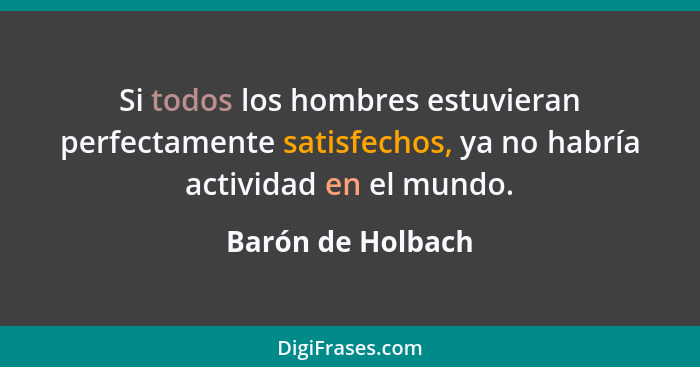 Si todos los hombres estuvieran perfectamente satisfechos, ya no habría actividad en el mundo.

Barón de Holbach

DigiFrases.com